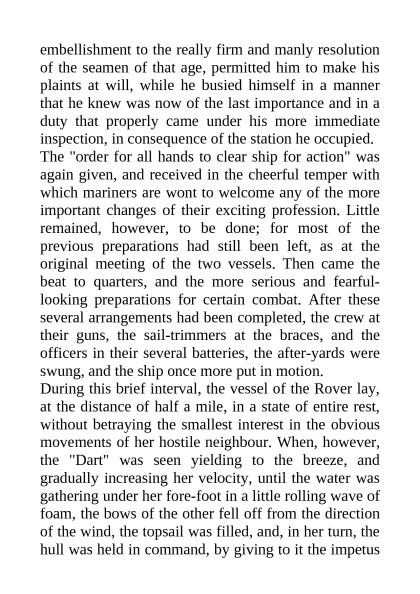 embellishment to the really firm and manly resolution of the seamen of that age, permitted him to make his plaints at will, while he busied himself in a manner that he knew was now of the last importance and in a duty that properly came under his more immediate inspection, in consequence of the station he occupied.
The "order for all hands to clear ship for action" was again given, and received in the cheerful temper with which mariners are wont to welcome any of the more important changes of their exciting profession. Little remained, however, to be done; for most of the previous preparations had still been left, as at the original meeting of the two vessels. Then came the beat to quarters, and the more serious and fearful-looking preparations for certain combat. After these several arrangements had been completed, the crew at their guns, the sail-trimmers at the braces, and the officers in their several batteries, the after-yards were swung, and the ship once more put in motion.
During this brief interval, the vessel of the Rover lay, at the distance of half a mile, in a state of entire rest, without betraying the smallest interest in the obvious movements of her hostile neighbour. When, however, the "Dart" was seen yielding to the breeze, and gradually increasing her velocity, until the water was gathering under her fore-foot in a little rolling wave of foam, the bows of the other fell off from the direction of the wind, the topsail was filled, and, in her turn, the hull was held in command, by giving to it the impetus